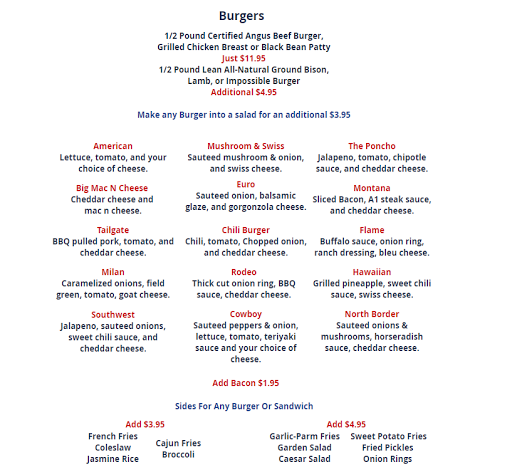 Burgers

1/2 Pound Certified Angus Beef Burger, Grilled Chicken Breast or Black Bean Patty
Just $11.95
1/2 Pound Lean All-Natural Ground Bison, Lamb, or Impossible Burger
Additional $4.95

Make any Burger into a salad for an additional $3.95

American
Lettuce, tomato, and your choice of cheese.

Big Mac N Cheese
Cheddar cheese and mac n cheese.

Tailgate
BBQ pulled pork, tomato, and cheddar cheese.

Milan
Caramelized onions, field green, tomato, goat cheese.

Southwest
Jalapeno, sauteed onions, sweet chili sauce, and cheddar cheese.

Mushroom & Swiss
Sauteed mushroom & onion, and swiss cheese.

Euro
Sauteed onion, balsamic glaze, and gorgonzola cheese.

Chili Burger
Chili, tomato, Chopped onion, and cheddar cheese.

Rodeo
Thick cut onion ring, BBQ sauce, cheddar cheese.

Cowboy
Sauteed peppers & onion, lettuce, tomato, teriyaki sauce and your choice of cheese.

The Poncho
Jalapeno, tomato, chipotle sauce, and cheddar cheese.

Montana
Sliced Bacon, A1 steak sauce, and cheddar cheese.

Flame
Buffalo sauce, onion ring, ranch dressing, bleu cheese.

Hawaiian
Grilled pineapple, sweet chili sauce, swiss cheese.

North Border
Sauteed onions & mushrooms, horseradish sauce, cheddar cheese.

Add Bacon $1.95

Sides For Any Burger Or Sandwich

Add $3.95
French Fries
Coleslaw
Jasmine Rice
Cajun Fries
Broccoli

Add $4.95
Garlic-Parm Fries
Garden Salad
Caesar Salad
Sweet Potato Fries
Fried Pickles
Onion Rings